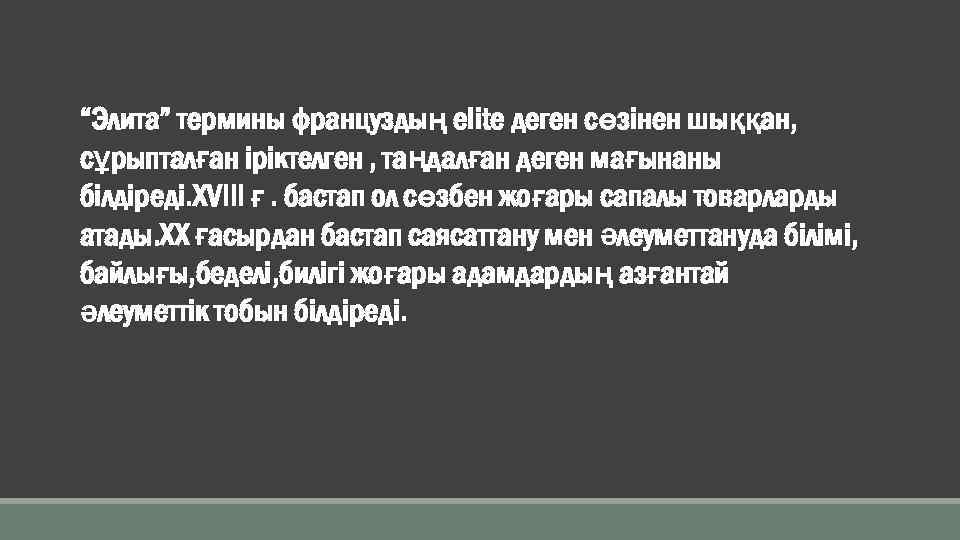 “Элита” термины француздың elite деген сөзінен шыққан, сұрыпталған іріктелген , таңдалған деген мағынаны білдіреді.XVIII ғ . бастап ол сөзбен жоғары сапалы товарларды атады.XX ғасырдан бастап саясаттану мен әлеуметтануда білімі, байлығы,беделі,билігі жоғары адамдардың азғантай әлеуметтік тобын білдіреді.